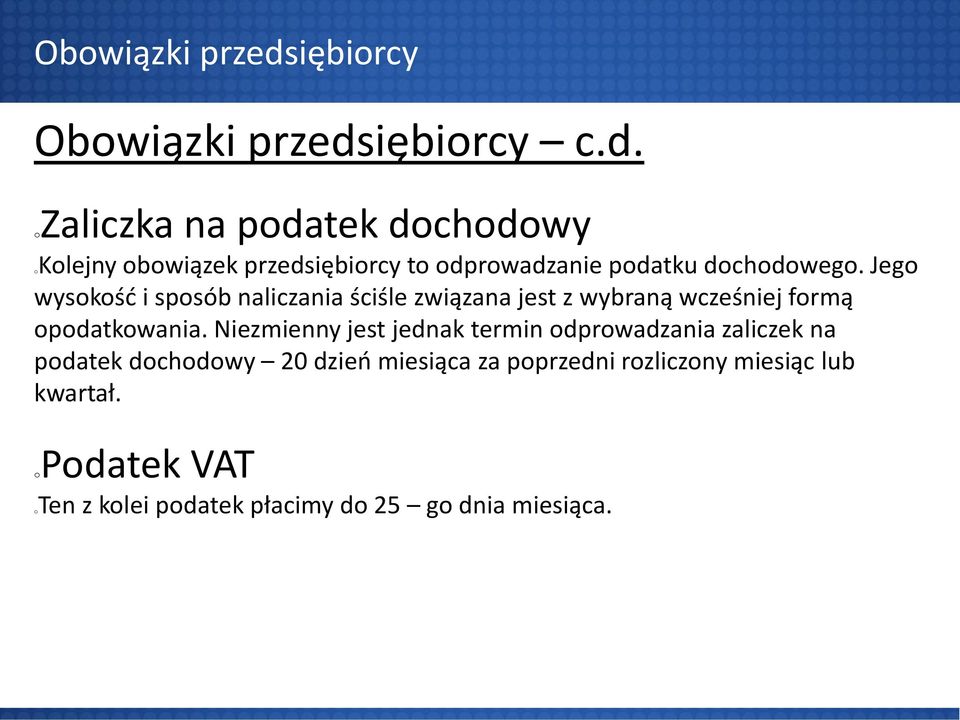 Obowiązki przedsiębiorcy

Obowiązki przedsiębiorcy – c.d.

Zaliczka na podatek dochodowy

Kolejny obowiązek przedsiębiorcy to odprowadzanie podatku dochodowego. Jego wysokość i sposób naliczania ściśle związana jest z wybraną wcześniej formą opodatkowania. Niezmienny jest jednak termin odprowadzania zaliczek na podatek dochodowy – 20 dzień miesiąca za poprzedni rozliczony miesiąc lub kwartał.

Podatek VAT

Ten z kolei podatek płacimy do 25 – go dnia miesiąca.